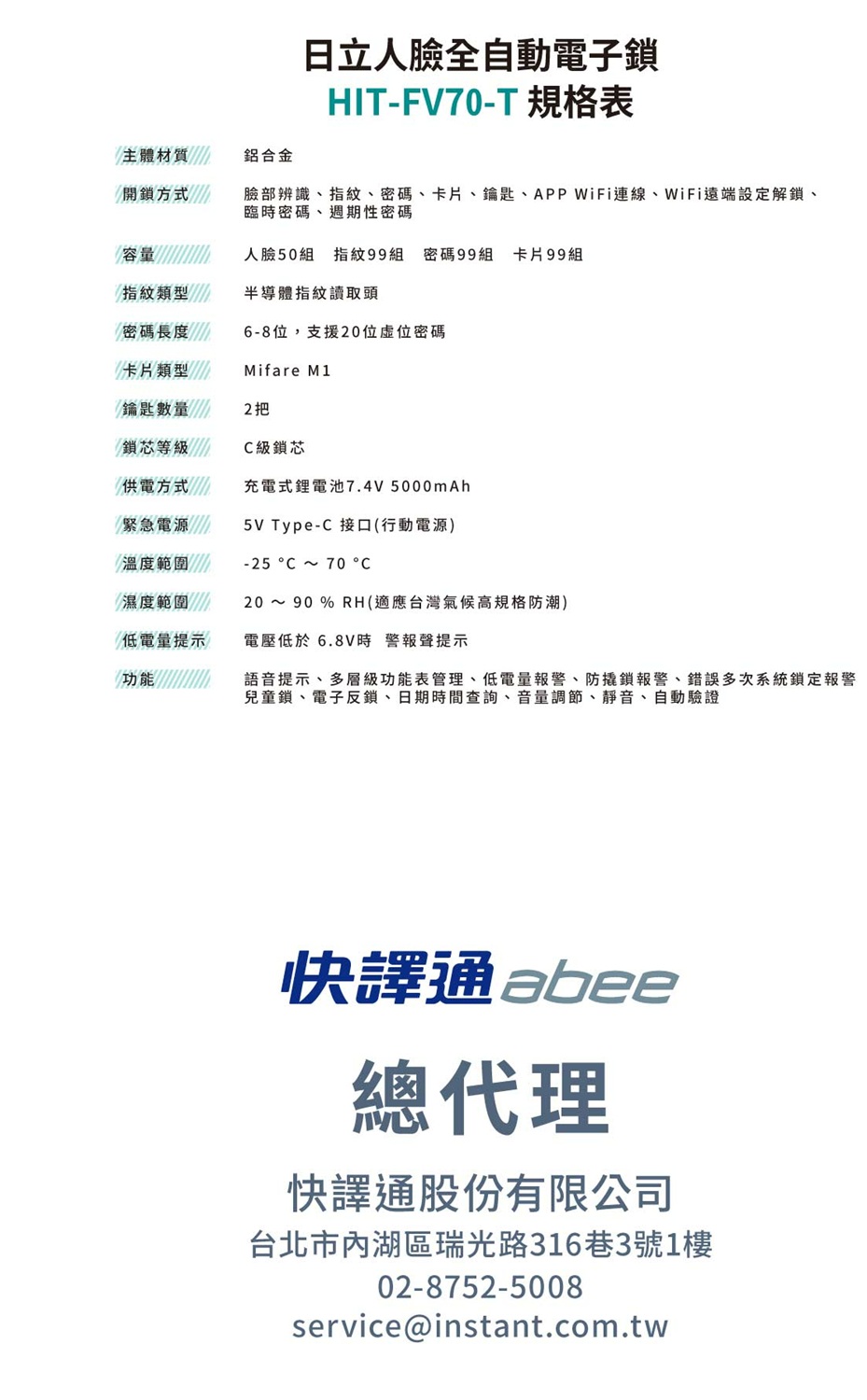 日立人臉全自動電子鎖
HIT-FV70-T 規格表

主體材質
鋁合金

開鎖方式
臉部辨識、指紋、密碼、卡片、鑰匙、APP WiFi連線、WiFi遠端設定解鎖、臨時密碼、週期性密碼

容量
人臉50組 指紋99組 密碼99組 卡片99組

指紋類型
半導體指紋讀取頭

密碼長度
6-8位，支援20位虛位密碼

卡片類型
Mifare M1

鑰匙數量
2把

鎖芯等級
C級鎖芯

供電方式
充電式鋰電池7.4V 5000mAh

緊急電源
5V Type-C 接口(行動電源)

溫度範圍
-25 °C ~ 70 °C

濕度範圍
20 ~ 90 % RH(適應台灣氣候高規格防潮)

低電量提示
電壓低於 6.8V時 警報聲提示

功能
語音提示、多層級功能表管理、低電量報警、防撬鎖報警、錯誤多次系統鎖定報警兒童鎖、電子反鎖、日期時間查詢、音量調節、靜音、自動驗證

快譯通 abee

總代理

快譯通股份有限公司
台北市內湖區瑞光路316巷3號1樓
02-8752-5008
service@instant.com.tw